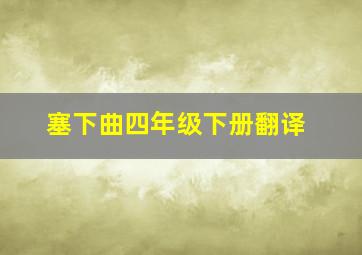 塞下曲四年级下册翻译